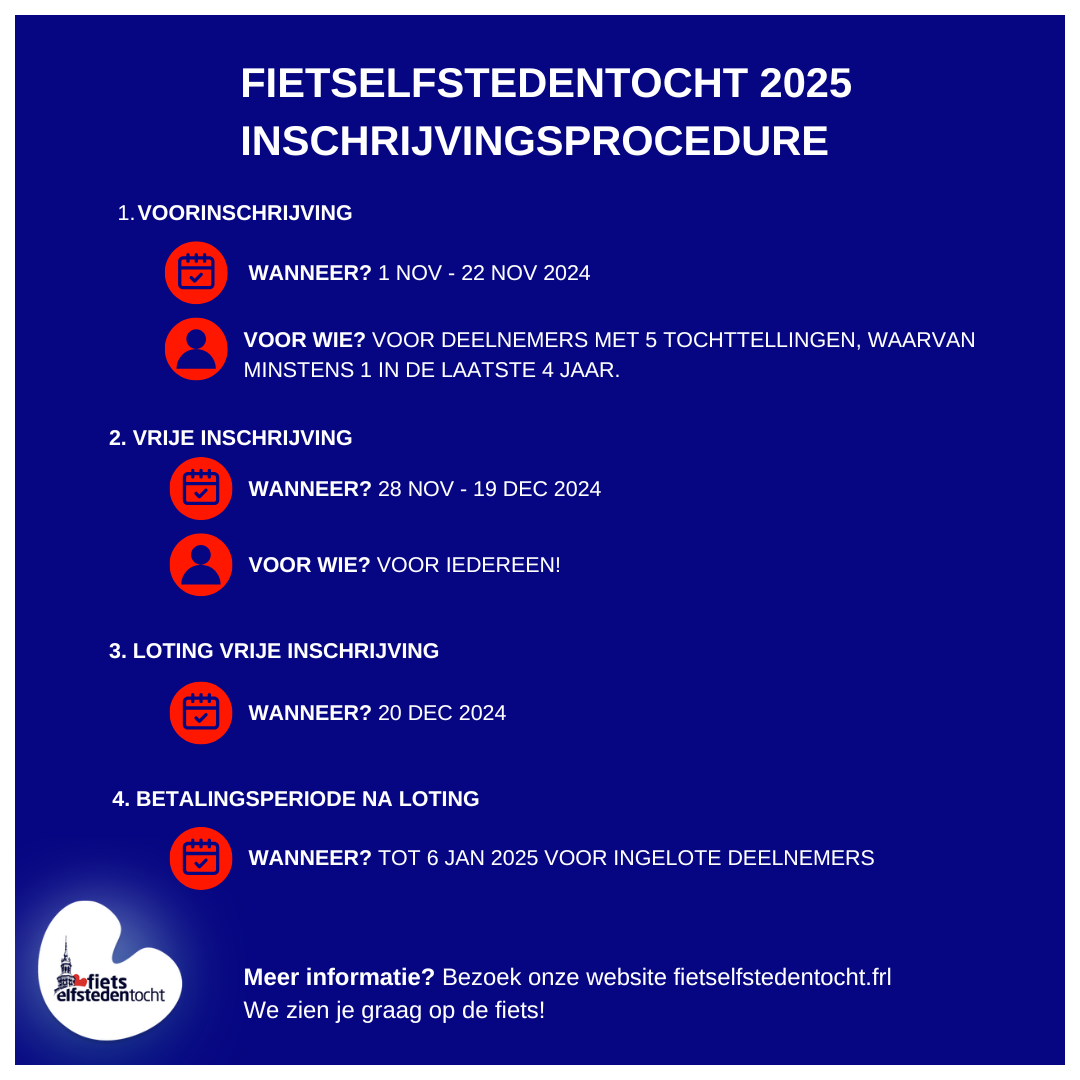 FIETSELFSTEDENTOCHT 2025
INSCHRIJVINGSPROCEDURE

1. VOORINSCHRIJVING

WANNEER? 1 NOV - 22 NOV 2024

VOOR WIE? VOOR DEELNEMERS MET 5 TOCHTTELLINGEN, WAARVAN MINSTENS 1 IN DE LAATSTE 4 JAAR.

2. VRIJE INSCHRIJVING

WANNEER? 28 NOV - 19 DEC 2024

VOOR WIE? VOOR IEDEREEN!

3. LOTING VRIJE INSCHRIJVING

WANNEER? 20 DEC 2024

4. BETALINGSPERIODE NA LOTING

WANNEER? TOT 6 JAN 2025 VOOR INGELOTE DEELNEMERS

fiets elfstedentocht

Meer informatie? Bezoek onze website fietselfstedentocht.frl
We zien je graag op de fiets!